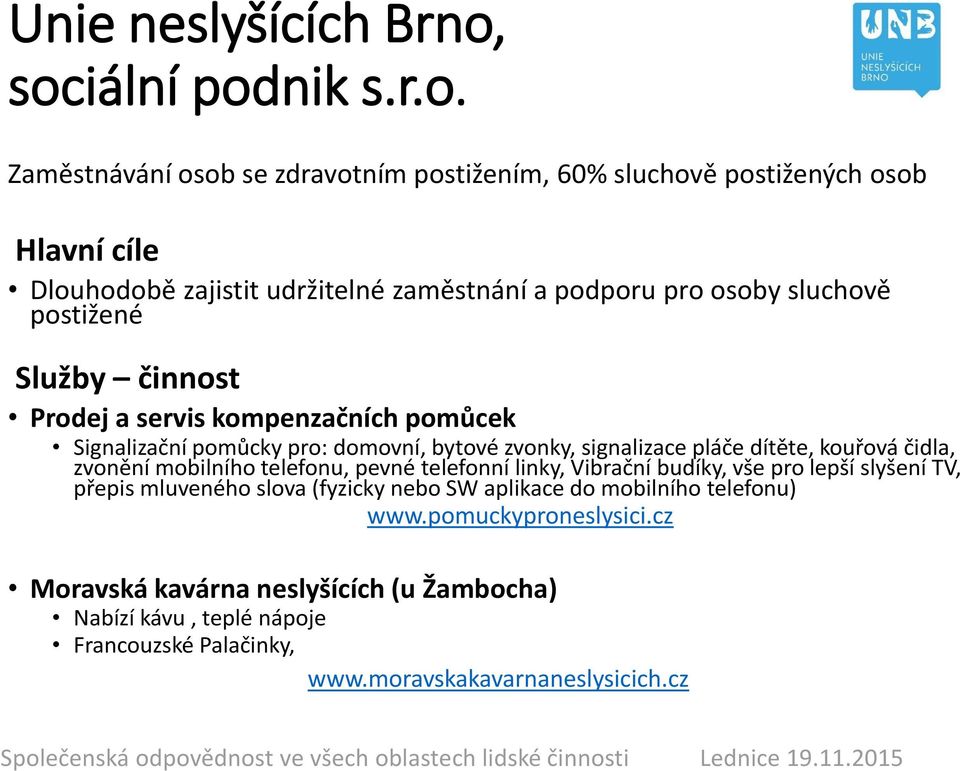 Unie neslyšících Brno, sociální podnik s.r.o.

UNB
UNIE NESLYŠÍCÍCH BRNO

Zaměstnávání osob se zdravotním postižením, 60% sluchově postižených osob

Hlavní cíle

• Dlouhodobě zajistit udržitelné zaměstnání a podporu pro osoby sluchově postižené

Služby – činnost

• Prodej a servis kompenzačních pomůcek
• Signalizační pomůcky pro: domovní, bytové zvonky, signalizace pláče dítěte, kouřová čidla, zvonění mobilního telefonu, pevné telefonní linky, Vibrační budíky, vše pro lepší slyšení TV, přepis mluveného slova (fyzicky nebo SW aplikace do mobilního telefonu)

www.pomuckyproneslysici.cz

• Moravská kavárna neslyšících (u Žambocha)
• Nabízí kávu , teplé nápoje
• Francouzské Palačinky,

www.moravskakavarnaneslysicich.cz

Společenská odpovědnost ve všech oblastech lidské činnosti Lednice 19.11.2015